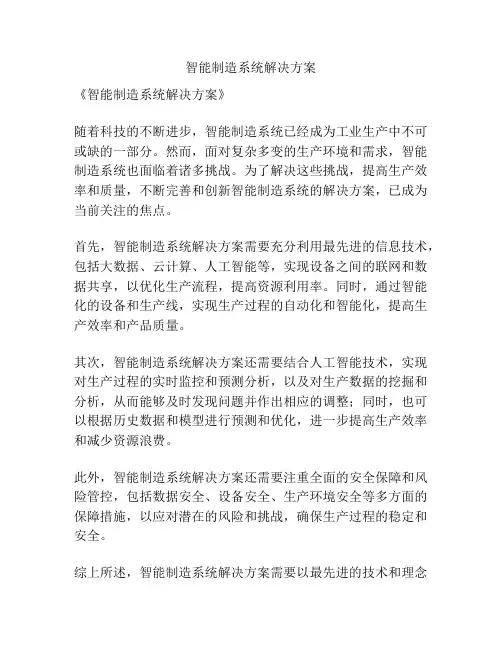 智能制造系统解决方案

《智能制造系统解决方案》

随着科技的不断进步，智能制造系统已经成为工业生产中不可或缺的一部分。然而，面对复杂多变的生产环境和需求，智能制造系统也面临着诸多挑战。为了解决这些挑战，提高生产效率和质量，不断完善和创新智能制造系统的解决方案，已成为当前关注的焦点。

首先，智能制造系统解决方案需要充分利用最先进的信息技术，包括大数据、云计算、人工智能等，实现设备之间的联网和数据共享，以优化生产流程，提高资源利用率。同时，通过智能化的设备和生产线，实现生产过程的自动化和智能化，提高生产效率和产品质量。

其次，智能制造系统解决方案还需要结合人工智能技术，实现对生产过程的实时监控和预测分析，以及对生产数据的挖掘和分析，从而能够及时发现问题并作出相应的调整；同时，也可以根据历史数据和模型进行预测和优化，进一步提高生产效率和减少资源浪费。

此外，智能制造系统解决方案还需要注重全面的安全保障和风险管控，包括数据安全、设备安全、生产环境安全等多方面的保障措施，以应对潜在的风险和挑战，确保生产过程的稳定和安全。

综上所述，智能制造系统解决方案需要以最先进的技术和理念